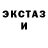 ЭКСТАЗ
И